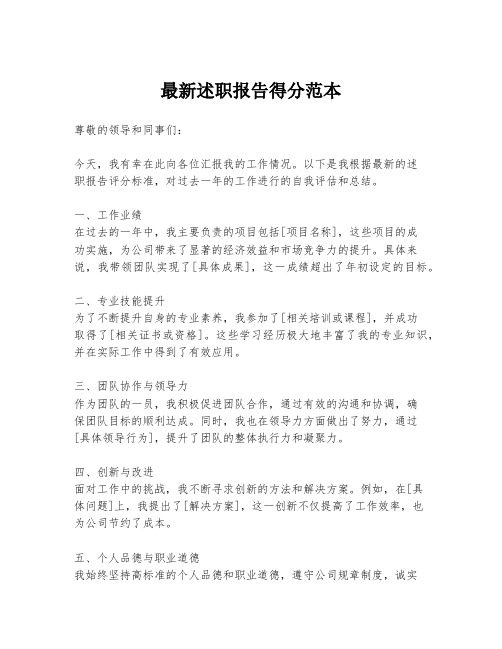 最新述职报告得分范本

尊敬的领导和同事们：

今天，我有幸在此向各位汇报我的工作情况。以下是我根据最新的述职报告评分标准，对过去一年的工作进行的自我评估和总结。

一、工作业绩
在过去的一年中，我主要负责的项目包括[项目名称]，这些项目的成功实施，为公司带来了显著的经济效益和市场竞争力的提升。具体来说，我带领团队实现了[具体成果]，这一成绩超出了年初设定的目标。

二、专业技能提升
为了不断提升自身的专业素养，我参加了[相关培训或课程]，并成功取得了[相关证书或资格]。这些学习经历极大地丰富了我的专业知识，并在实际工作中得到了有效应用。

三、团队协作与领导力
作为团队的一员，我积极促进团队合作，通过有效的沟通和协调，确保团队目标的顺利达成。同时，我也在领导力方面做出了努力，通过[具体领导行为]，提升了团队的整体执行力和凝聚力。

四、创新与改进
面对工作中的挑战，我不断寻求创新的方法和解决方案。例如，在[具体问题]上，我提出了[解决方案]，这一创新不仅提高了工作效率，也为公司节约了成本。

五、个人品德与职业道德
我始终坚持高标准的个人品德和职业道德，遵守公司规章制度，诚实